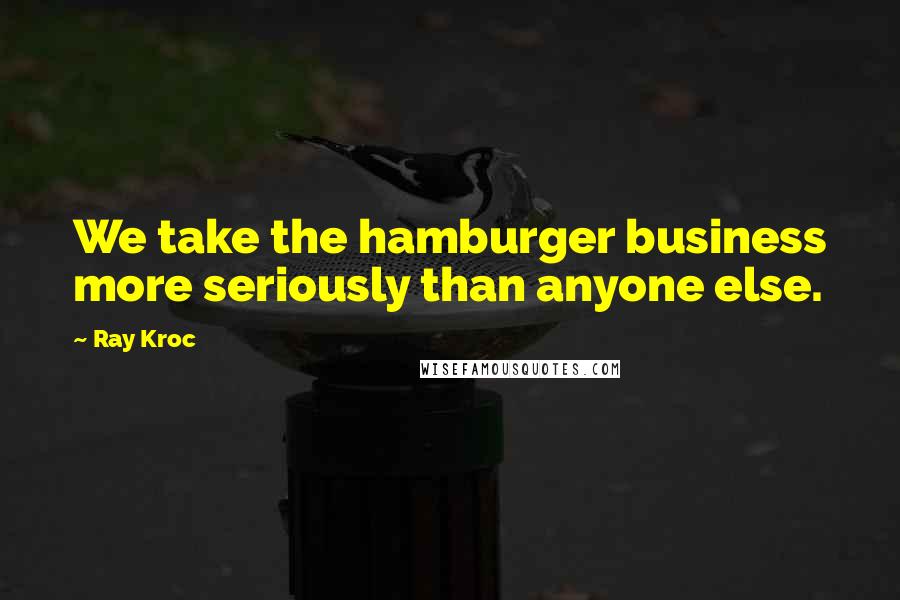 We take the hamburger business more seriously than anyone else.

~ Ray Kroc

WISEFAMOUSQUOTES.COM